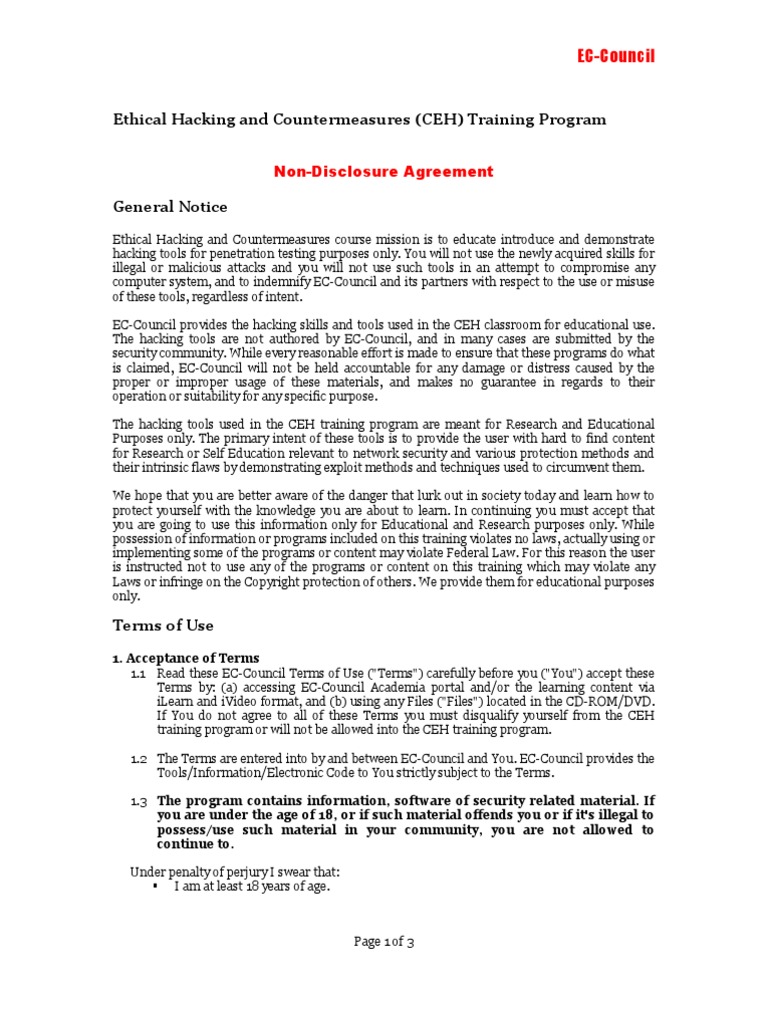 EC-Council

Ethical Hacking and Countermeasures (CEH) Training Program

Non-Disclosure Agreement

General Notice

Ethical Hacking and Countermeasures course mission is to educate introduce and demonstrate hacking tools for penetration testing purposes only. You will not use the newly acquired skills for illegal or malicious attacks and you will not use such tools in an attempt to compromise any computer system, and to indemnify EC-Council and its partners with respect to the use or misuse of these tools, regardless of intent.

EC-Council provides the hacking skills and tools used in the CEH classroom for educational use. The hacking tools are not authored by EC-Council, and in many cases are submitted by the security community. While every reasonable effort is made to ensure that these programs do what is claimed, EC-Council will not be held accountable for any damage or distress caused by the proper or improper usage of these materials, and makes no guarantee in regards to their operation or suitability for any specific purpose.

The hacking tools used in the CEH training program are meant for Research and Educational Purposes only. The primary intent of these tools is to provide the user with hard to find content for Research or Self Education relevant to network security and various protection methods and their intrinsic flaws by demonstrating exploit methods and techniques used to circumvent them.

We hope that you are better aware of the danger that lurk out in society today and learn how to protect yourself with the knowledge you are about to learn. In continuing you must accept that you are going to use this information only for Educational and Research purposes only. While possession of information or programs included on this training violates no laws, actually using or implementing some of the programs or content may violate Federal Law. For this reason the user is instructed not to use any of the programs or content on this training which may violate any Laws or infringe on the Copyright protection of others. We provide them for educational purposes only.

Terms of Use

1. Acceptance of Terms

1.1 Read these EC-Council Terms of Use ("Terms") carefully before you ("You") accept these Terms by: (a) accessing EC-Council Academia portal and/or the learning content via iLearn and iVideo format, and (b) using any Files ("Files") located in the CD-ROM/DVD. If You do not agree to all of these Terms you must disqualify yourself from the CEH training program or will not be allowed into the CEH training program.

1.2 The Terms are entered into by and between EC-Council and You. EC-Council provides the Tools/Information/Electronic Code to You strictly subject to the Terms.

1.3 The program contains information, software of security related material. If you are under the age of 18, or if such material offends you or if it's illegal to possess/use such material in your community, you are not allowed to continue to.

Under penalty of perjury I swear that:
▪ I am at least 18 years of age.

Page 1 of 3